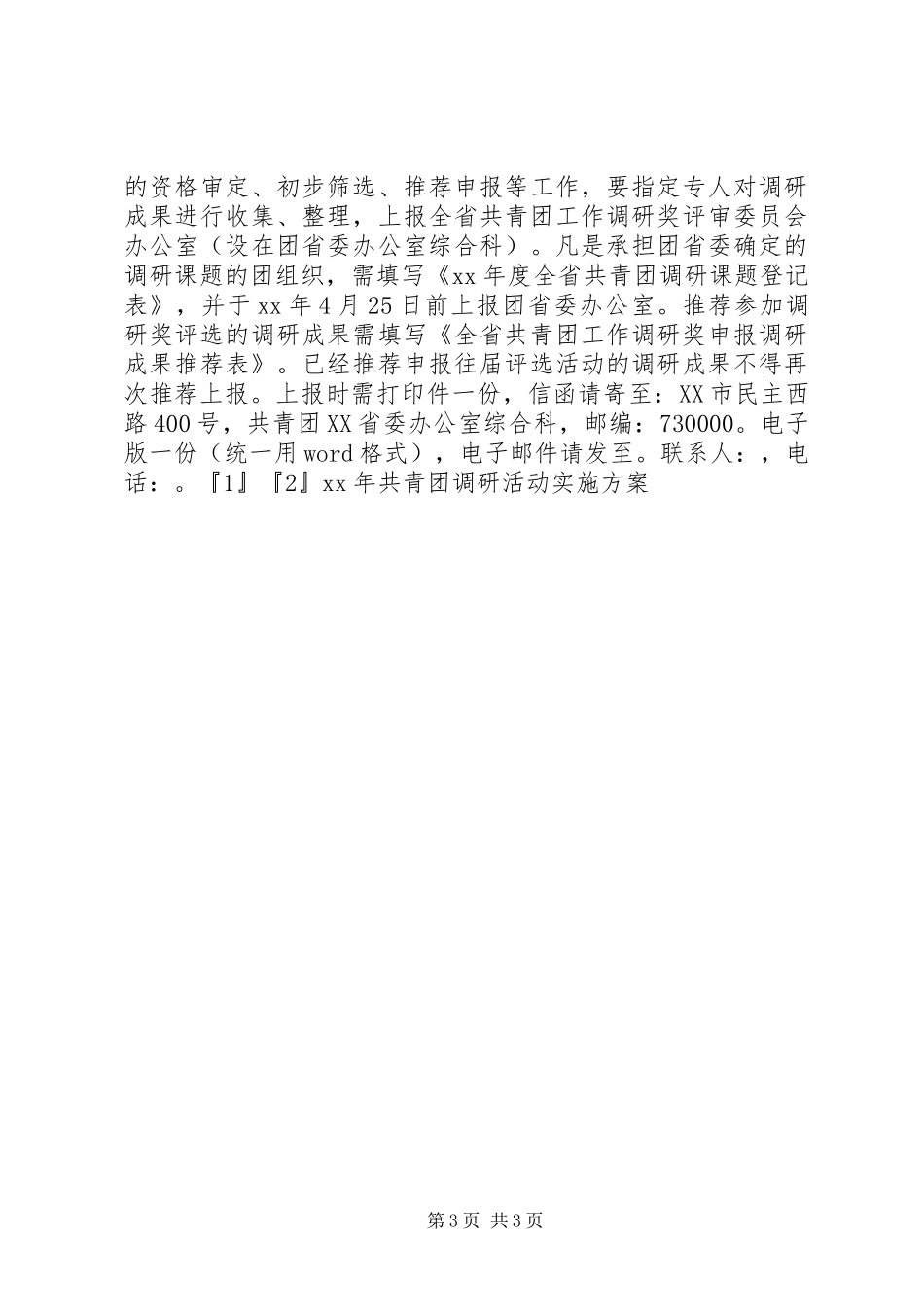 的资格审定、初步筛选、推荐申报等工作，要指定专人对调研成果进行收集、整理，上报全省共青团工作调研奖评审委员会办公室（设在团省委办公室综合科）。凡是承担团省委确定的调研课题的团组织，需填写《xx 年度全省共青团调研课题登记表》，并于 xx 年 4 月 25 日前上报团省委办公室。推荐参加调研奖评选的调研成果需填写《全省共青团工作调研奖申报调研成果推荐表》。已经推荐申报往届评选活动的调研成果不得再次推荐上报。上报时需打印件一份，信函请寄至：XX 市民主西路 400 号，共青团 XX 省委办公室综合科，邮编：730000。电子版一份（统一用 word 格式），电子邮件请发至。联系人：，电话：。『1』『2』xx 年共青团调研活动实施方案

第 3 页 共 3 页